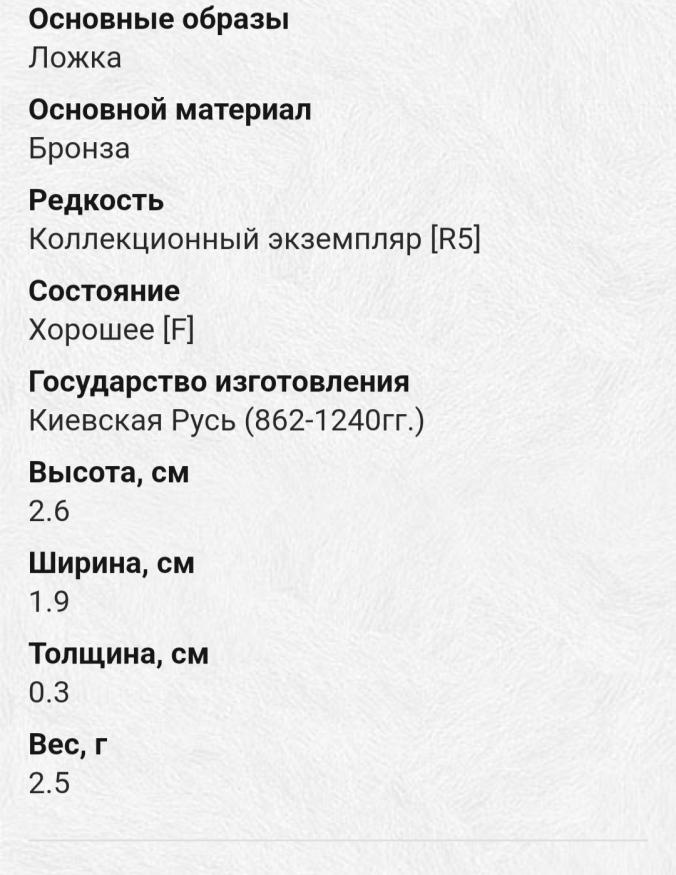 Основные образы
Ложка

Основной материал
Бронза

Редкость
Коллекционный экземпляр [R5]

Состояние
Хорошее [F]

Государство изготовления
Киевская Русь (862-1240гг.)

Высота, см
2.6

Ширина, см
1.9

Толщина, см
0.3

Вес, г
2.5